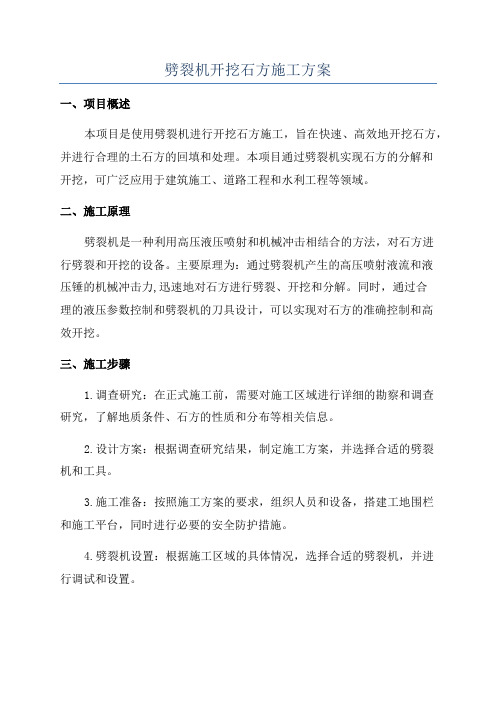 劈裂机开挖石方施工方案

一、项目概述

本项目是使用劈裂机进行开挖石方施工，旨在快速、高效地开挖石方，并进行合理的土石方的回填和处理。本项目通过劈裂机实现石方的分解和开挖，可广泛应用于建筑施工、道路工程和水利工程等领域。

二、施工原理

劈裂机是一种利用高压液压喷射和机械冲击相结合的方法，对石方进行劈裂和开挖的设备。主要原理为：通过劈裂机产生的高压喷射液流和液压锤的机械冲击力,迅速地对石方进行劈裂、开挖和分解。同时，通过合理的液压参数控制和劈裂机的刀具设计，可以实现对石方的准确控制和高效开挖。

三、施工步骤

1.调查研究：在正式施工前，需要对施工区域进行详细的勘察和调查研究，了解地质条件、石方的性质和分布等相关信息。

2.设计方案：根据调查研究结果，制定施工方案，并选择合适的劈裂机和工具。

3.施工准备：按照施工方案的要求，组织人员和设备，搭建工地围栏和施工平台，同时进行必要的安全防护措施。

4.劈裂机设置：根据施工区域的具体情况，选择合适的劈裂机，并进行调试和设置。